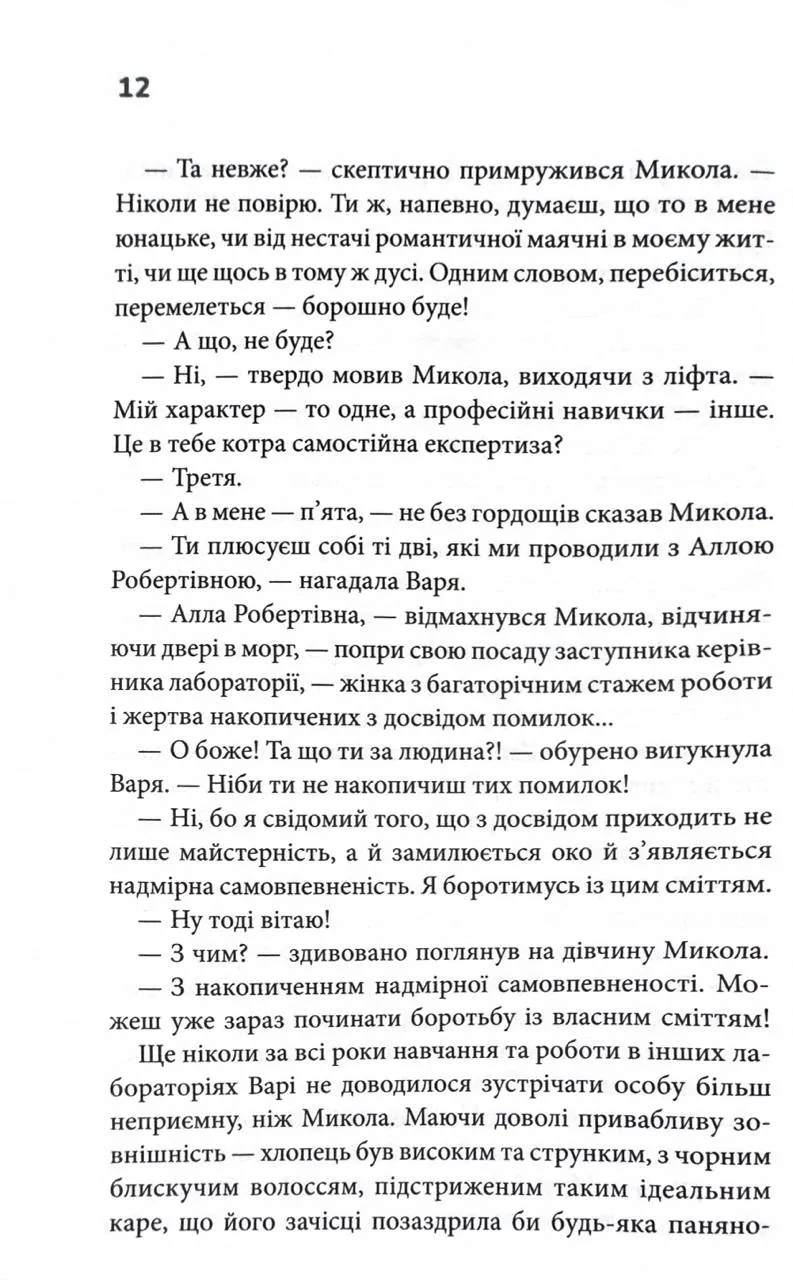 12

— Та невже? — скептично примружився Микола. — Ніколи не повірю. Ти ж, напевно, думаєш, що то в мене юнацьке, чи від нестачі романтичної маячні в моєму житті, чи ще щось в тому ж дусі. Одним словом, перебіситься, перемелеться — борошно буде!

— А що, не буде?

— Ні, — твердо мовив Микола, виходячи з ліфта. — Мій характер — то одне, а професійні навички — інше. Це в тебе котра самостійна експертиза?

— Третя.

— А в мене — п'ята, — не без гордощів сказав Микола.

— Ти плюсуєш собі ті дві, які ми проводили з Аллою Робертівною, — нагадала Варя.

— Алла Робертівна, — відмахнувся Микола, відчиняючи двері в морг, — попри свою посаду заступника керівника лабораторії, — жінка з багаторічним стажем роботи і жертва накопичених з досвідом помилок...

— О боже! Та що ти за людина?! — обурено вигукнула Варя. — Ніби ти не накопичиш тих помилок!

— Ні, бо я свідомий того, що з досвідом приходить не лише майстерність, а й замилюється око й з'являється надмірна самовпевненість. Я боротимусь із цим сміттям.

— Ну тоді вітаю!

— З чим? — здивовано поглянув на дівчину Микола.

— З накопиченням надмірної самовпевненості. Можеш уже зараз починати боротьбу із власним сміттям!

Ще ніколи за всі роки навчання та роботи в інших лабораторіях Варі не доводилося зустрічати особу більш неприємну, ніж Микола. Маючи доволі привабливу зовнішність — хлопець був високим та струнким, з чорним блискучим волоссям, підстриженим таким ідеальним каре, що його зачісці позаздрила би будь-яка паняно-